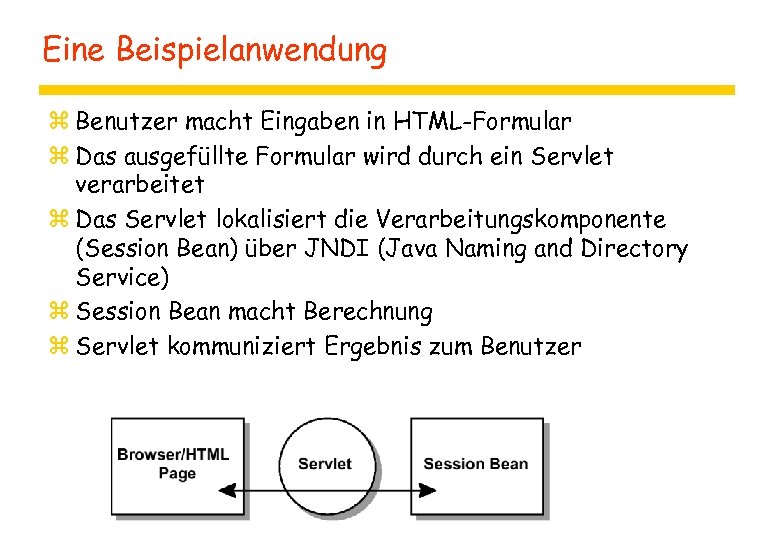 Eine Beispielanwendung

⌘ Benutzer macht Eingaben in HTML-Formular
⌘ Das ausgefüllte Formular wird durch ein Servlet verarbeitet
⌘ Das Servlet lokalisiert die Verarbeitungskomponente (Session Bean) über JNDI (Java Naming and Directory Service)
⌘ Session Bean macht Berechnung
⌘ Servlet kommuniziert Ergebnis zum Benutzer

Browser/HTML Page

Servlet

Session Bean